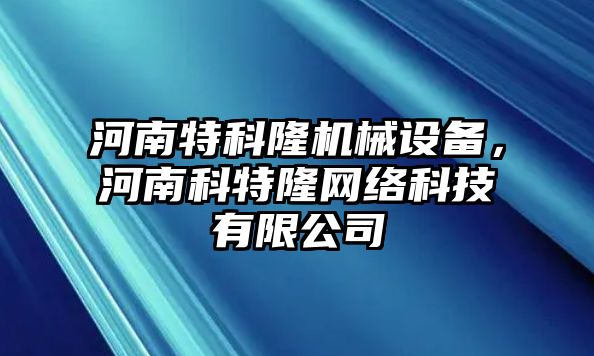 河南特科隆机械设备，河南科特隆网络科技有限公司